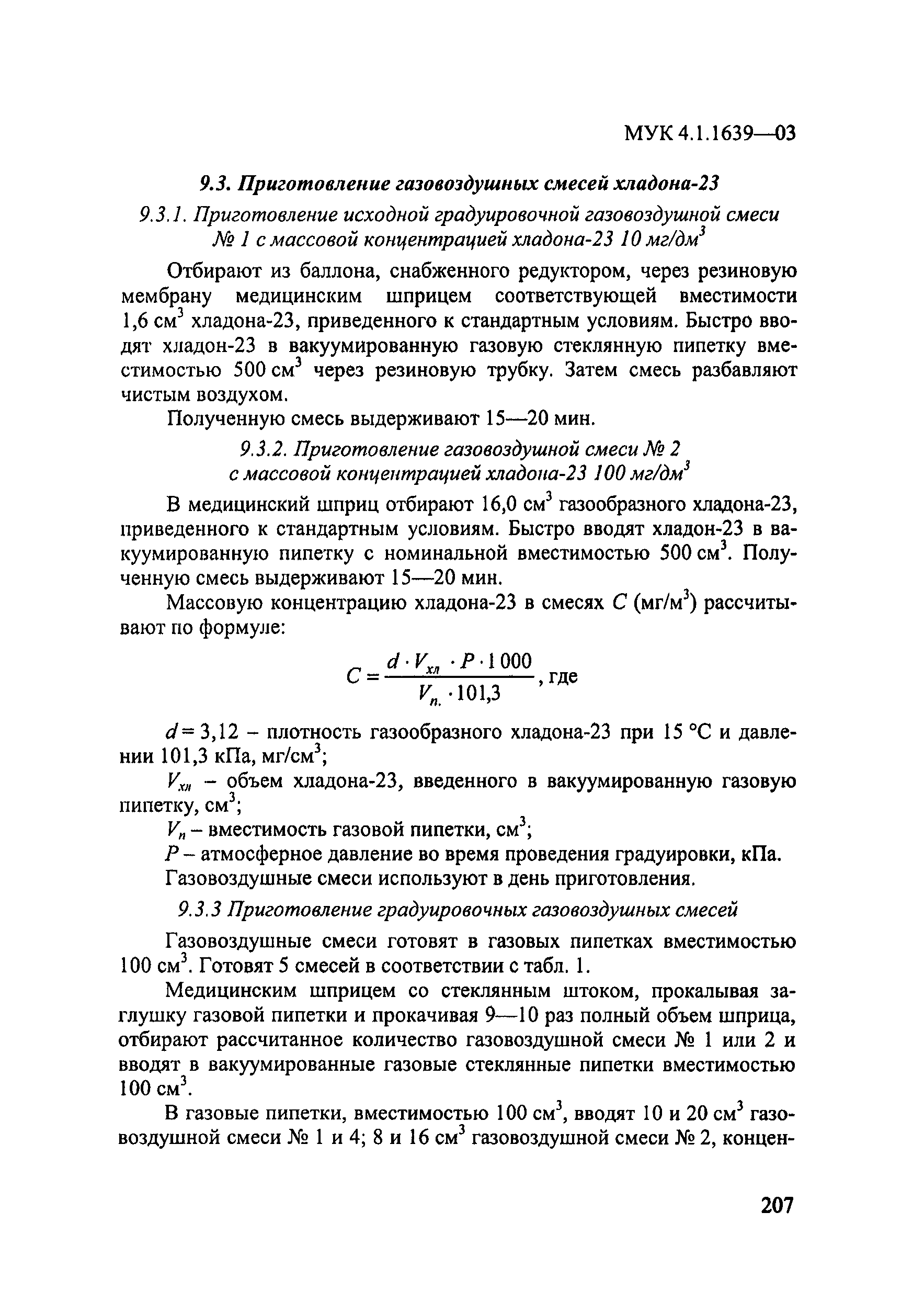 МУК 4.1.1639—03

9.3. Приготовление газовоздушных смесей хладона-23

9.3.1. Приготовление исходной градуировочной газовоздушной смеси № 1 с массовой концентрацией хладона-23 10 мг/дм$^3$

Отбирают из баллона, снабженного редуктором, через резиновую мембрану медицинским шприцем соответствующей вместимости 1,6 см$^3$ хладона-23, приведенного к стандартным условиям. Быстро вводят хладон-23 в вакуумированную газовую стеклянную пипетку вместимостью 500 см$^3$ через резиновую трубку. Затем смесь разбавляют чистым воздухом.

Полученную смесь выдерживают 15—20 мин.

9.3.2. Приготовление газовоздушной смеси № 2 с массовой концентрацией хладона-23 100 мг/дм$^3$

В медицинский шприц отбирают 16,0 см$^3$ газообразного хладона-23, приведенного к стандартным условиям. Быстро вводят хладон-23 в вакуумированную пипетку с номинальной вместимостью 500 см$^3$. Полученную смесь выдерживают 15—20 мин.

Массовую концентрацию хладона-23 в смесях $C$ (мг/м$^3$) рассчитывают по формуле:

$C = \frac{d \cdot V_{хл} \cdot P \cdot 1\,000}{V_{п.} \cdot 101,3}$, где

$d = 3,12$ – плотность газообразного хладона-23 при 15 °С и давлении 101,3 кПа, мг/см$^3$;

$V_{хл}$ – объем хладона-23, введенного в вакуумированную газовую пипетку, см$^3$;

$V_п$ – вместимость газовой пипетки, см$^3$;

$P$ – атмосферное давление во время проведения градуировки, кПа.

Газовоздушные смеси используют в день приготовления.

9.3.3 Приготовление градуировочных газовоздушных смесей

Газовоздушные смеси готовят в газовых пипетках вместимостью 100 см$^3$. Готовят 5 смесей в соответствии с табл. 1.

Медицинским шприцем со стеклянным штоком, прокалывая заглушку газовой пипетки и прокачивая 9—10 раз полный объем шприца, отбирают рассчитанное количество газовоздушной смеси № 1 или 2 и вводят в вакуумированные газовые стеклянные пипетки вместимостью 100 см$^3$.

В газовые пипетки, вместимостью 100 см$^3$, вводят 10 и 20 см$^3$ газовоздушной смеси № 1 и 4; 8 и 16 см$^3$ газовоздушной смеси № 2, концен-

207